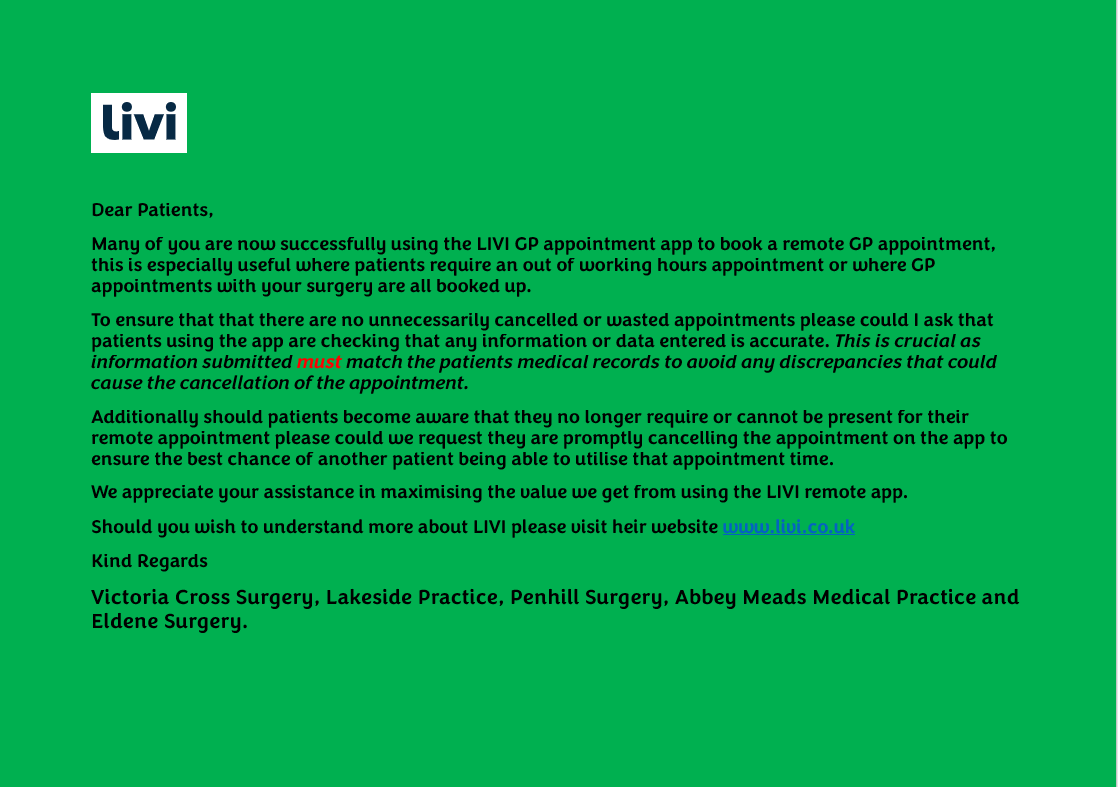 livi

Dear Patients,

Many of you are now successfully using the LIVI GP appointment app to book a remote GP appointment, this is especially useful where patients require an out of working hours appointment or where GP appointments with your surgery are all booked up.

To ensure that that there are no unnecessarily cancelled or wasted appointments please could I ask that patients using the app are checking that any information or data entered is accurate. This is crucial as information submitted must match the patients medical records to avoid any discrepancies that could cause the cancellation of the appointment.

Additionally should patients become aware that they no longer require or cannot be present for their remote appointment please could we request they are promptly cancelling the appointment on the app to ensure the best chance of another patient being able to utilise that appointment time.

We appreciate your assistance in maximising the value we get from using the LIVI remote app.

Should you wish to understand more about LIVI please visit heir website www.livi.co.uk

Kind Regards

Victoria Cross Surgery, Lakeside Practice, Penhill Surgery, Abbey Meads Medical Practice and Eldene Surgery.